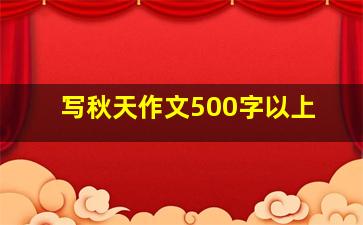 写秋天作文500字以上